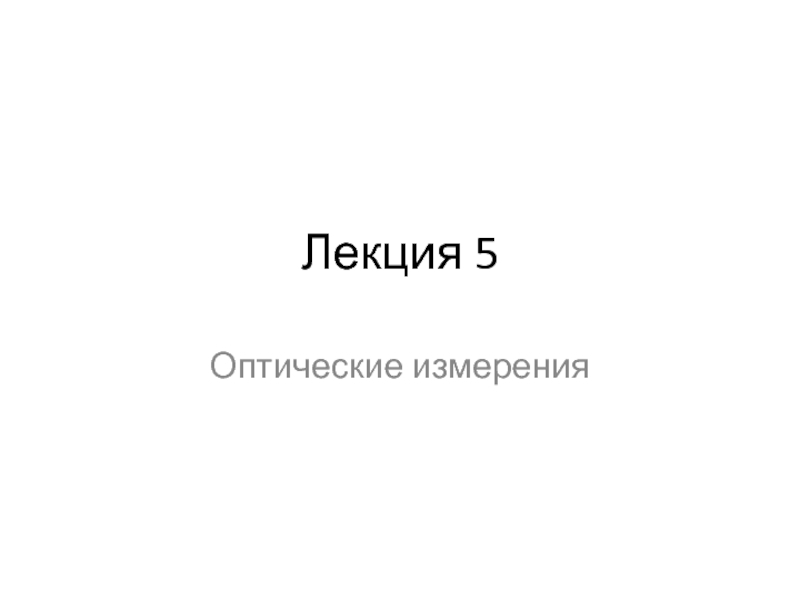 Лекция 5

Оптические измерения